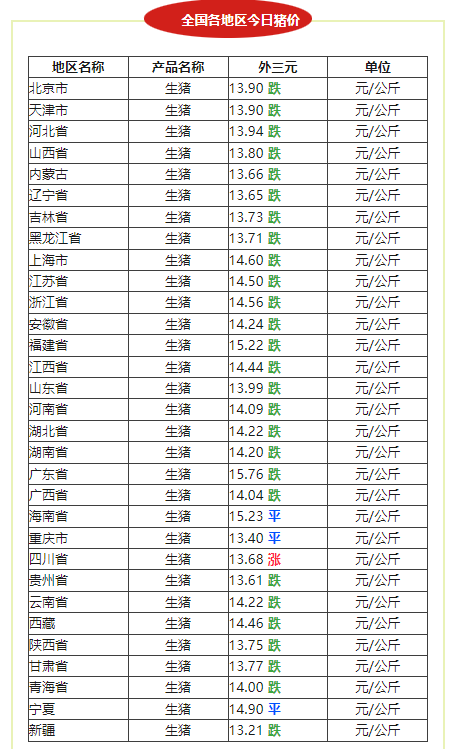 全国各地区今日猪价

| 地区名称 | 产品名称 | 外三元 | 单位 |
|---|---|---|---|
| 北京市 | 生猪 | 13.90 跌 | 元/公斤 |
| 天津市 | 生猪 | 13.90 跌 | 元/公斤 |
| 河北省 | 生猪 | 13.94 跌 | 元/公斤 |
| 山西省 | 生猪 | 13.80 跌 | 元/公斤 |
| 内蒙古 | 生猪 | 13.66 跌 | 元/公斤 |
| 辽宁省 | 生猪 | 13.65 跌 | 元/公斤 |
| 吉林省 | 生猪 | 13.73 跌 | 元/公斤 |
| 黑龙江省 | 生猪 | 13.71 跌 | 元/公斤 |
| 上海市 | 生猪 | 14.60 跌 | 元/公斤 |
| 江苏省 | 生猪 | 14.50 跌 | 元/公斤 |
| 浙江省 | 生猪 | 14.56 跌 | 元/公斤 |
| 安徽省 | 生猪 | 14.24 跌 | 元/公斤 |
| 福建省 | 生猪 | 15.22 跌 | 元/公斤 |
| 江西省 | 生猪 | 14.44 跌 | 元/公斤 |
| 山东省 | 生猪 | 13.99 跌 | 元/公斤 |
| 河南省 | 生猪 | 14.09 跌 | 元/公斤 |
| 湖北省 | 生猪 | 14.22 跌 | 元/公斤 |
| 湖南省 | 生猪 | 14.20 跌 | 元/公斤 |
| 广东省 | 生猪 | 15.76 跌 | 元/公斤 |
| 广西省 | 生猪 | 14.04 跌 | 元/公斤 |
| 海南省 | 生猪 | 15.23 平 | 元/公斤 |
| 重庆市 | 生猪 | 13.40 平 | 元/公斤 |
| 四川省 | 生猪 | 13.68 涨 | 元/公斤 |
| 贵州省 | 生猪 | 13.61 跌 | 元/公斤 |
| 云南省 | 生猪 | 14.22 跌 | 元/公斤 |
| 西藏 | 生猪 | 14.46 跌 | 元/公斤 |
| 陕西省 | 生猪 | 13.75 跌 | 元/公斤 |
| 甘肃省 | 生猪 | 13.77 跌 | 元/公斤 |
| 青海省 | 生猪 | 14.00 跌 | 元/公斤 |
| 宁夏 | 生猪 | 14.90 平 | 元/公斤 |
| 新疆 | 生猪 | 13.21 跌 | 元/公斤 |